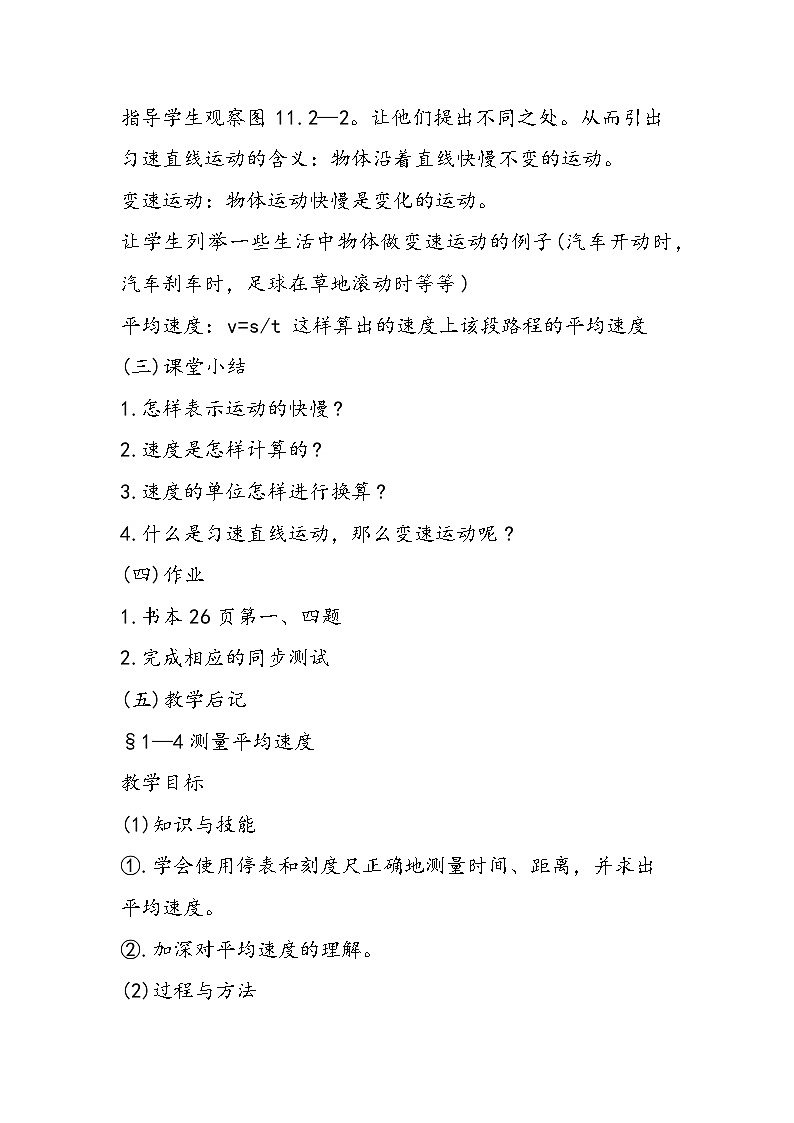 指导学生观察图 11.2—2。让他们提出不同之处。从而引出匀速直线运动的含义：物体沿着直线快慢不变的运动。

变速运动：物体运动快慢是变化的运动。

让学生列举一些生活中物体做变速运动的例子(汽车开动时，汽车刹车时，足球在草地滚动时等等)

平均速度：v=s/t 这样算出的速度上该段路程的平均速度

(三)课堂小结

1.怎样表示运动的快慢？

2.速度是怎样计算的？

3.速度的单位怎样进行换算？

4.什么是匀速直线运动，那么变速运动呢？

(四)作业

1.书本 26 页第一、四题

2.完成相应的同步测试

(五)教学后记

§1—4 测量平均速度

教学目标

(1)知识与技能

①.学会使用停表和刻度尺正确地测量时间、距离，并求出平均速度。

②.加深对平均速度的理解。

(2)过程与方法